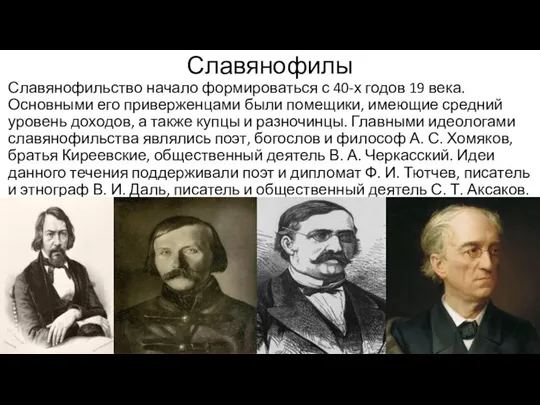 Славянофилы

Славянофильство начало формироваться с 40-х годов 19 века. Основными его приверженцами были помещики, имеющие средний уровень доходов, а также купцы и разночинцы. Главными идеологами славянофильства являлись поэт, богослов и философ А. С. Хомяков, братья Киреевские, общественный деятель В. А. Черкасский. Идеи данного течения поддерживали поэт и дипломат Ф. И. Тютчев, писатель и этнограф В. И. Даль, писатель и общественный деятель С. Т. Аксаков.